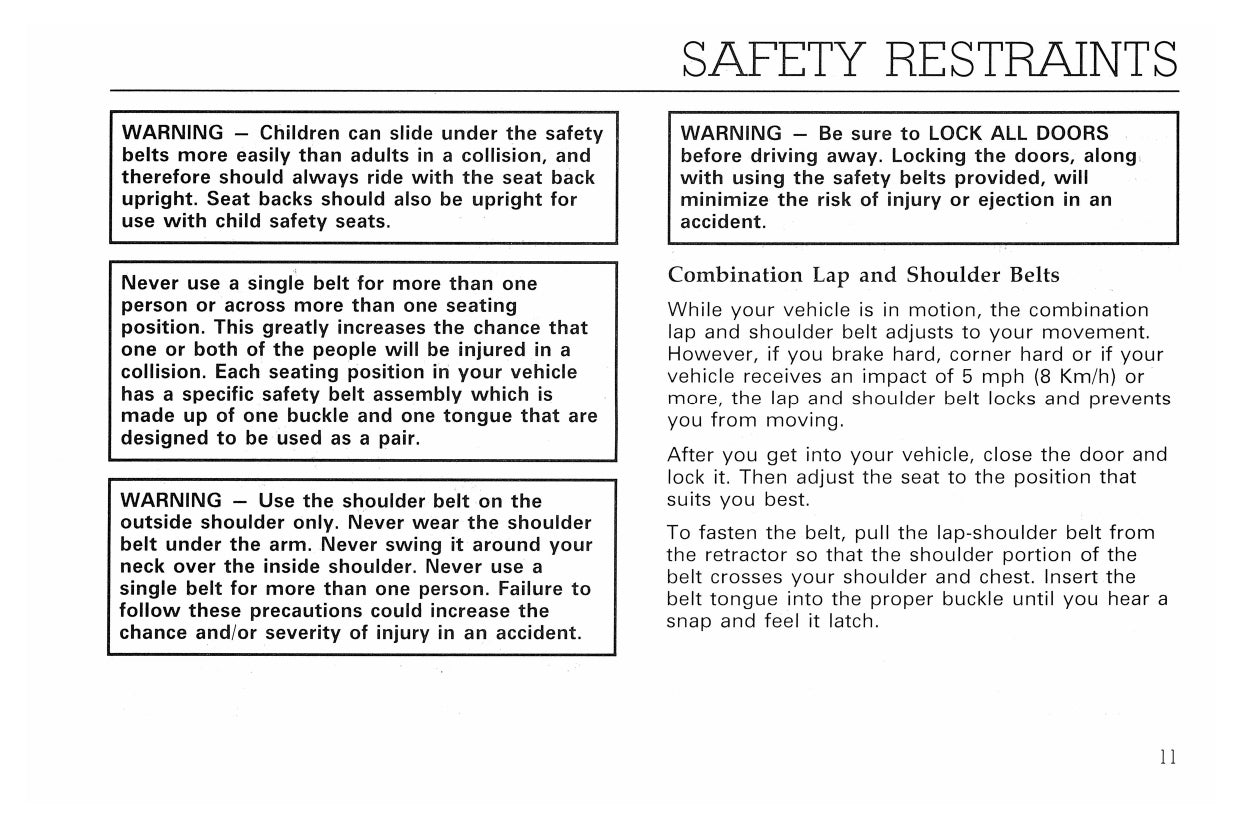 SAFETY RESTRAINTS

WARNING — Children can slide under the safety belts more easily than adults in a collision, and therefore should always ride with the seat back upright. Seat backs should also be upright for use with child safety seats.

Never use a single belt for more than one person or across more than one seating position. This greatly increases the chance that one or both of the people will be injured in a collision. Each seating position in your vehicle has a specific safety belt assembly which is made up of one buckle and one tongue that are designed to be used as a pair.

WARNING — Use the shoulder belt on the outside shoulder only. Never wear the shoulder belt under the arm. Never swing it around your neck over the inside shoulder. Never use a single belt for more than one person. Failure to follow these precautions could increase the chance and/or severity of injury in an accident.

WARNING — Be sure to LOCK ALL DOORS before driving away. Locking the doors, along with using the safety belts provided, will minimize the risk of injury or ejection in an accident.

Combination Lap and Shoulder Belts

While your vehicle is in motion, the combination lap and shoulder belt adjusts to your movement. However, if you brake hard, corner hard or if your vehicle receives an impact of 5 mph (8 Km/h) or more, the lap and shoulder belt locks and prevents you from moving.

After you get into your vehicle, close the door and lock it. Then adjust the seat to the position that suits you best.

To fasten the belt, pull the lap-shoulder belt from the retractor so that the shoulder portion of the belt crosses your shoulder and chest. Insert the belt tongue into the proper buckle until you hear a snap and feel it latch.

11